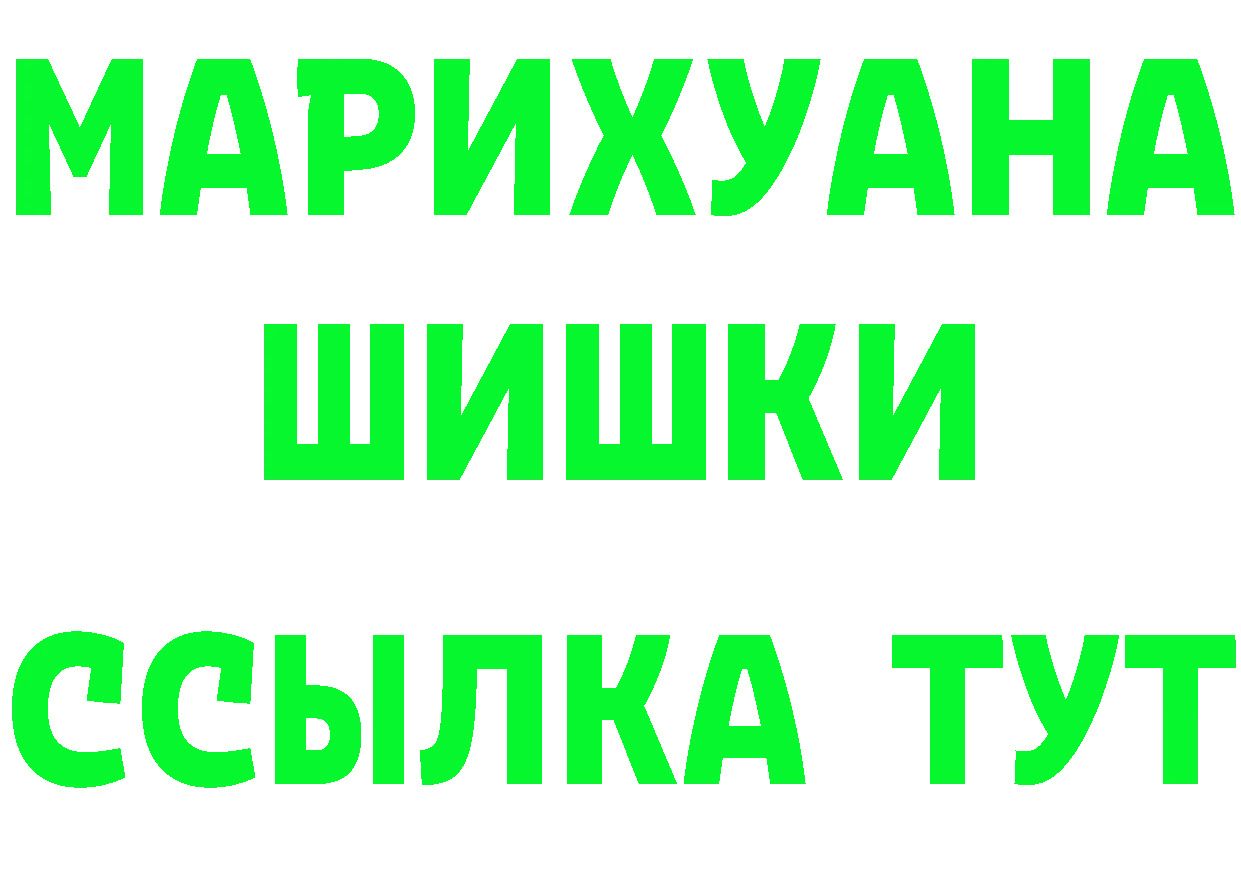 МАРИХУАНА
ШИШКИ
ССЫЛКА ТУТ